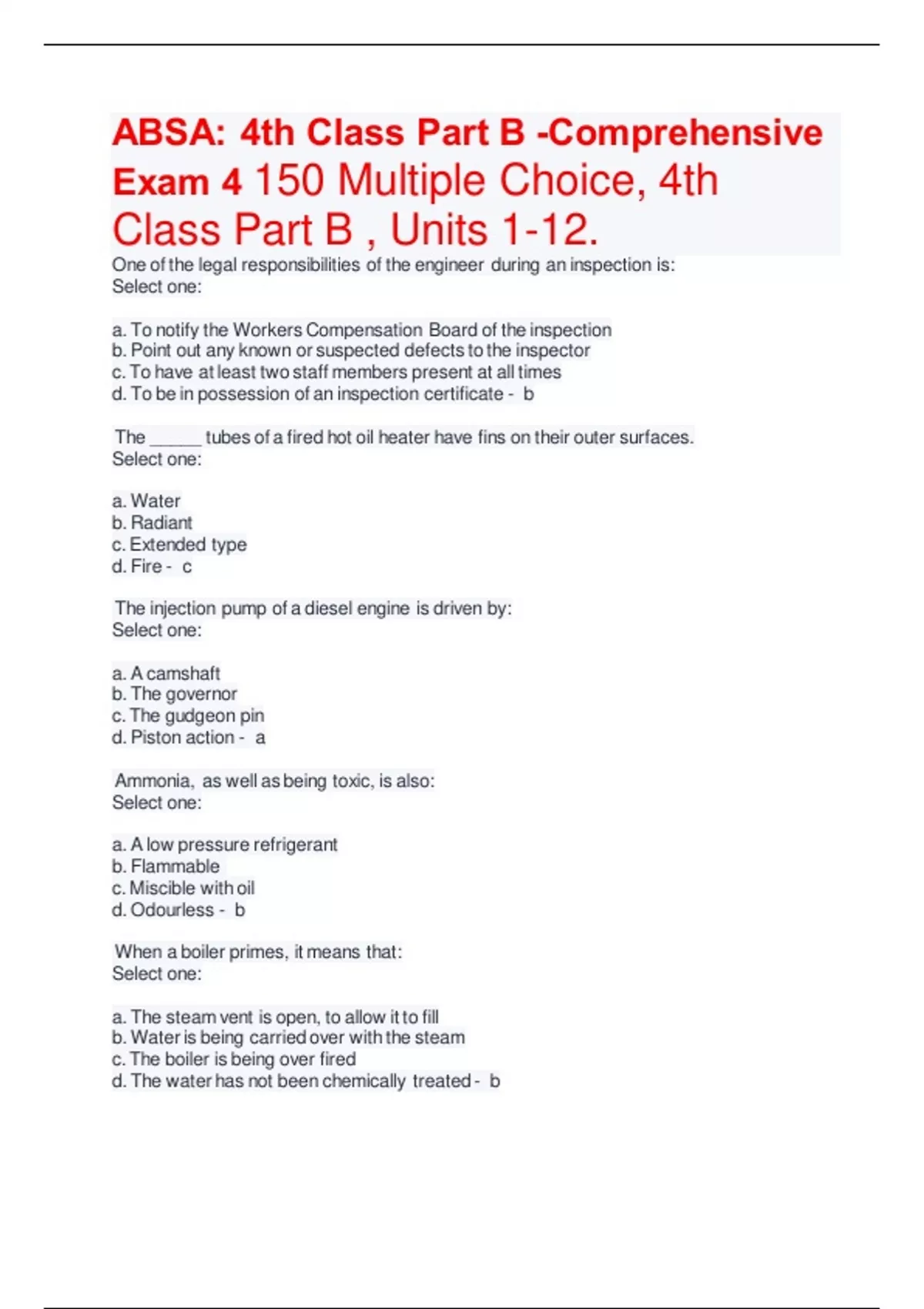 ABSA: 4th Class Part B -Comprehensive Exam 4 150 Multiple Choice, 4th Class Part B , Units 1-12.

One of the legal responsibilities of the engineer during an inspection is:
Select one:

a. To notify the Workers Compensation Board of the inspection
b. Point out any known or suspected defects to the inspector
c. To have at least two staff members present at all times
d. To be in possession of an inspection certificate - b

The ______ tubes of a fired hot oil heater have fins on their outer surfaces.
Select one:

a. Water
b. Radiant
c. Extended type
d. Fire - c

The injection pump of a diesel engine is driven by:
Select one:

a. A camshaft
b. The governor
c. The gudgeon pin
d. Piston action - a

Ammonia, as well as being toxic, is also:
Select one:

a. A low pressure refrigerant
b. Flammable
c. Miscible with oil
d. Odourless - b

When a boiler primes, it means that:
Select one:

a. The steam vent is open, to allow it to fill
b. Water is being carried over with the steam
c. The boiler is being over fired
d. The water has not been chemically treated - b